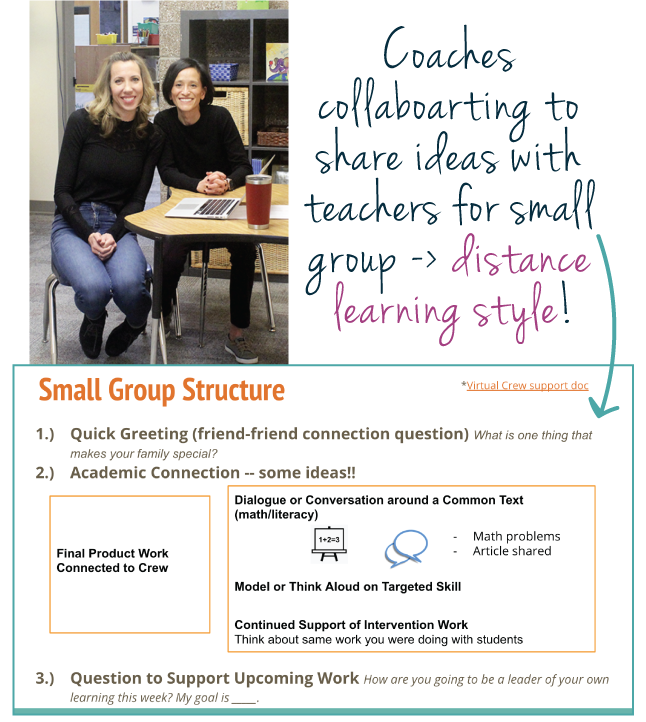 Coaches collaboarting to share ideas with teachers for small group -> distance learning style!

Small Group Structure

*Virtual Crew support doc

1.) Quick Greeting (friend-friend connection question) What is one thing that makes your family special?

2.) Academic Connection -- some ideas!!

Final Product Work Connected to Crew

Dialogue or Conversation around a Common Text (math/literacy)

1+2=3

- Math problems
- Article shared

Model or Think Aloud on Targeted Skill

Continued Support of Intervention Work
Think about same work you were doing with students

3.) Question to Support Upcoming Work How are you going to be a leader of your own learning this week? My goal is ____.